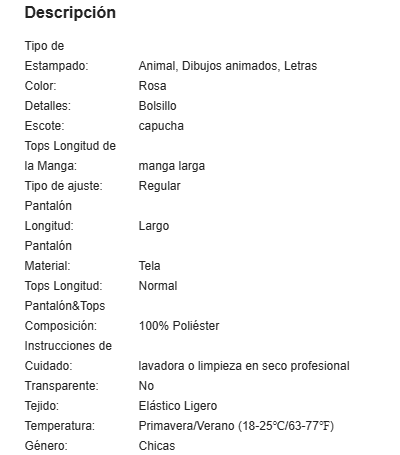 Descripción

| | |
|---|---|
| Tipo de Estampado: | Animal, Dibujos animados, Letras |
| Color: | Rosa |
| Detalles: | Bolsillo |
| Escote: | capucha |
| Tops Longitud de la Manga: | manga larga |
| Tipo de ajuste: | Regular |
| Pantalón Longitud: | Largo |
| Pantalón Material: | Tela |
| Tops Longitud: | Normal |
| Pantalón&Tops Composición: | 100% Poliéster |
| Instrucciones de Cuidado: | lavadora o limpieza en seco profesional |
| Transparente: | No |
| Tejido: | Elástico Ligero |
| Temperatura: | Primavera/Verano (18-25°C/63-77°F) |
| Género: | Chicas |